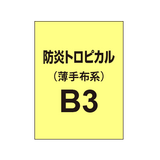 防炎トロピカル
（薄手布系）
B3